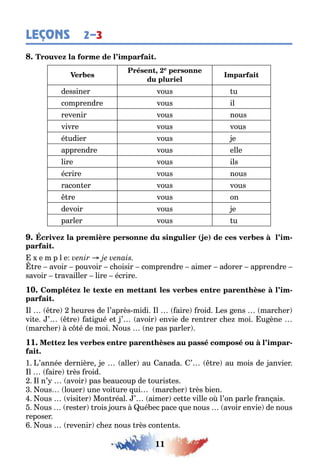 LEÇONS 2–3

8. Trouvez la forme de l'imparfait.

| Verbes | Présent, 2e personne du pluriel | Imparfait |
|---|---|---|
| dessiner | vous | tu |
| comprendre | vous | il |
| revenir | vous | nous |
| vivre | vous | vous |
| étudier | vous | je |
| apprendre | vous | elle |
| lire | vous | ils |
| écrire | vous | nous |
| raconter | vous | vous |
| être | vous | on |
| devoir | vous | je |
| parler | vous | tu |

9. Écrivez la première personne du singulier (je) de ces verbes à l'imparfait.

E x e m p l e: venir → je venais.
Être – avoir – pouvoir – choisir – comprendre – aimer – adorer – apprendre – savoir – travailler – lire – écrire.

10. Complétez le texte en mettant les verbes entre parenthèse à l'imparfait.

Il … (être) 2 heures de l'après-midi. Il … (faire) froid. Les gens … (marcher) vite. J'… (être) fatigué et j'… (avoir) envie de rentrer chez moi. Eugène … (marcher) à côté de moi. Nous … (ne pas parler).

11. Mettez les verbes entre parenthèses au passé composé ou à l'imparfait.

1. L'année dernière, je … (aller) au Canada. C'… (être) au mois de janvier. Il … (faire) très froid.
2. Il n'y … (avoir) pas beaucoup de touristes.
3. Nous… (louer) une voiture qui… (marcher) très bien.
4. Nous … (visiter) Montréal. J'… (aimer) cette ville où l'on parle français.
5. Nous … (rester) trois jours à Québec pace que nous … (avoir envie) de nous reposer.
6. Nous … (revenir) chez nous très contents.

11